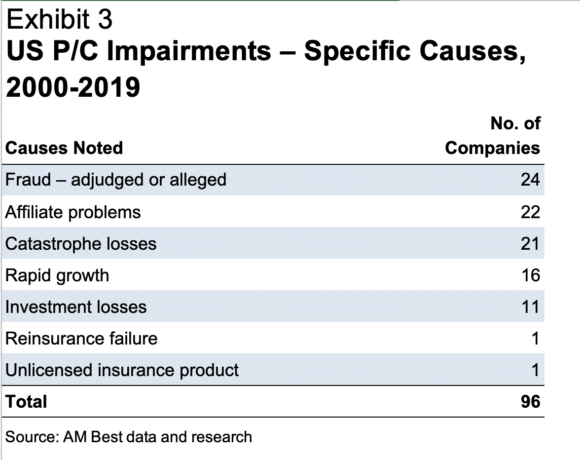 Exhibit 3
US P/C Impairments – Specific Causes, 2000-2019

| Causes Noted | No. of Companies |
|---|---|
| Fraud – adjudged or alleged | 24 |
| Affiliate problems | 22 |
| Catastrophe losses | 21 |
| Rapid growth | 16 |
| Investment losses | 11 |
| Reinsurance failure | 1 |
| Unlicensed insurance product | 1 |
| Total | 96 |

Source: AM Best data and research